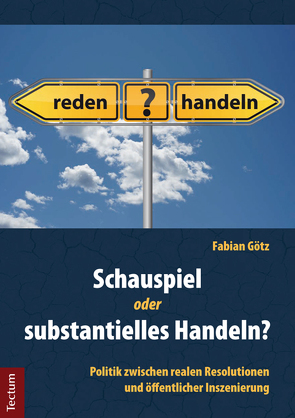 reden ? handeln

Fabian Götz

Schauspiel
oder
substantielles Handeln?

Politik zwischen realen Resolutionen und öffentlicher Inszenierung

Tectum